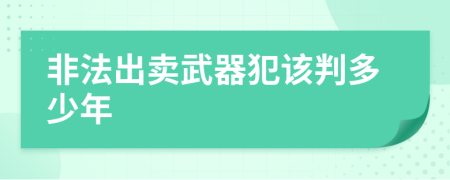 非法出卖武器犯该判多少年